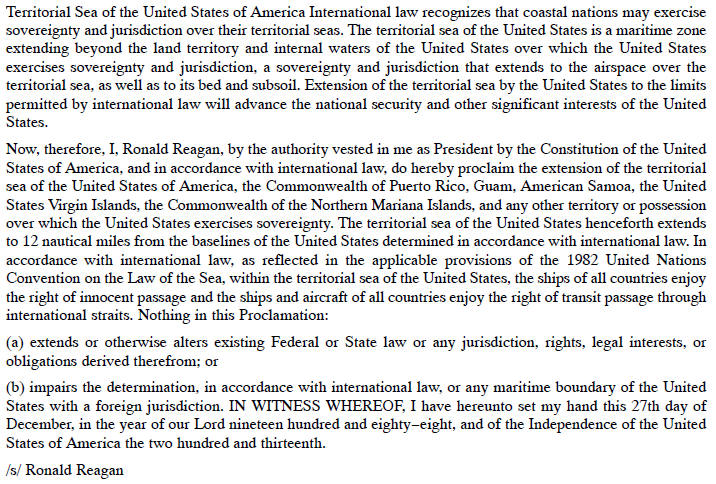 Territorial Sea of the United States of America International law recognizes that coastal nations may exercise sovereignty and jurisdiction over their territorial seas. The territorial sea of the United States is a maritime zone extending beyond the land territory and internal waters of the United States over which the United States exercises sovereignty and jurisdiction, a sovereignty and jurisdiction that extends to the airspace over the territorial sea, as well as to its bed and subsoil. Extension of the territorial sea by the United States to the limits permitted by international law will advance the national security and other significant interests of the United States.

Now, therefore, I, Ronald Reagan, by the authority vested in me as President by the Constitution of the United States of America, and in accordance with international law, do hereby proclaim the extension of the territorial sea of the United States of America, the Commonwealth of Puerto Rico, Guam, American Samoa, the United States Virgin Islands, the Commonwealth of the Northern Mariana Islands, and any other territory or possession over which the United States exercises sovereignty. The territorial sea of the United States henceforth extends to 12 nautical miles from the baselines of the United States determined in accordance with international law. In accordance with international law, as reflected in the applicable provisions of the 1982 United Nations Convention on the Law of the Sea, within the territorial sea of the United States, the ships of all countries enjoy the right of innocent passage and the ships and aircraft of all countries enjoy the right of transit passage through international straits. Nothing in this Proclamation:

(a) extends or otherwise alters existing Federal or State law or any jurisdiction, rights, legal interests, or obligations derived therefrom; or

(b) impairs the determination, in accordance with international law, or any maritime boundary of the United States with a foreign jurisdiction. IN WITNESS WHEREOF, I have hereunto set my hand this 27th day of December, in the year of our Lord nineteen hundred and eighty–eight, and of the Independence of the United States of America the two hundred and thirteenth.

/s/ Ronald Reagan